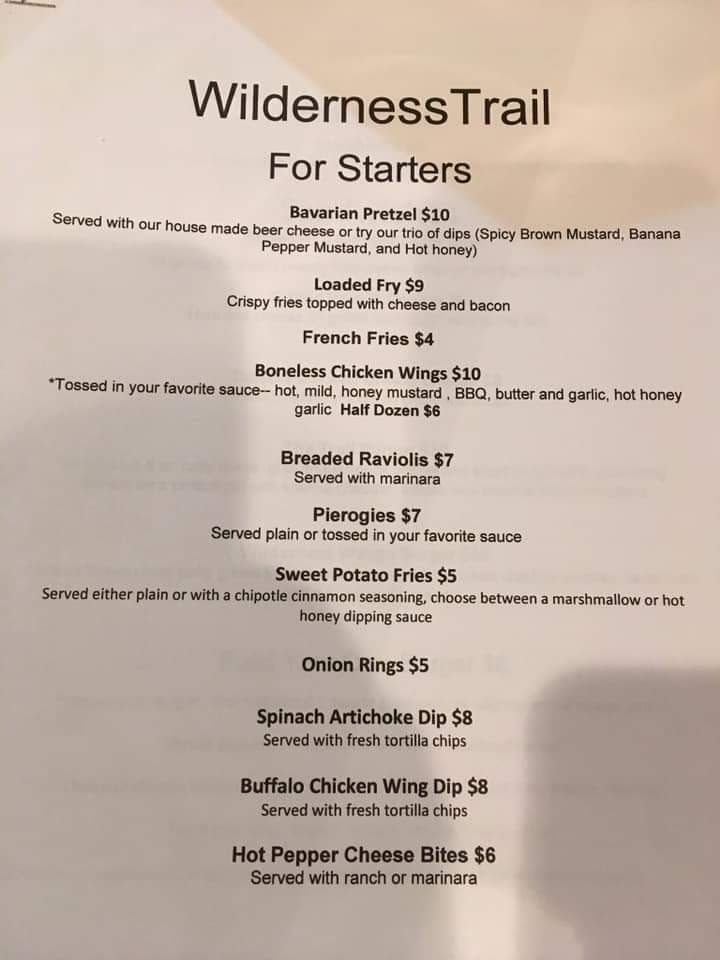 WildernessTrail

For Starters

Bavarian Pretzel $10
Served with our house made beer cheese or try our trio of dips (Spicy Brown Mustard, Banana Pepper Mustard, and Hot honey)

Loaded Fry $9
Crispy fries topped with cheese and bacon

French Fries $4

Boneless Chicken Wings $10
*Tossed in your favorite sauce-- hot, mild, honey mustard , BBQ, butter and garlic, hot honey garlic Half Dozen $6

Breaded Raviolis $7
Served with marinara

Pierogies $7
Served plain or tossed in your favorite sauce

Sweet Potato Fries $5
Served either plain or with a chipotle cinnamon seasoning, choose between a marshmallow or hot honey dipping sauce

Onion Rings $5

Spinach Artichoke Dip $8
Served with fresh tortilla chips

Buffalo Chicken Wing Dip $8
Served with fresh tortilla chips

Hot Pepper Cheese Bites $6
Served with ranch or marinara